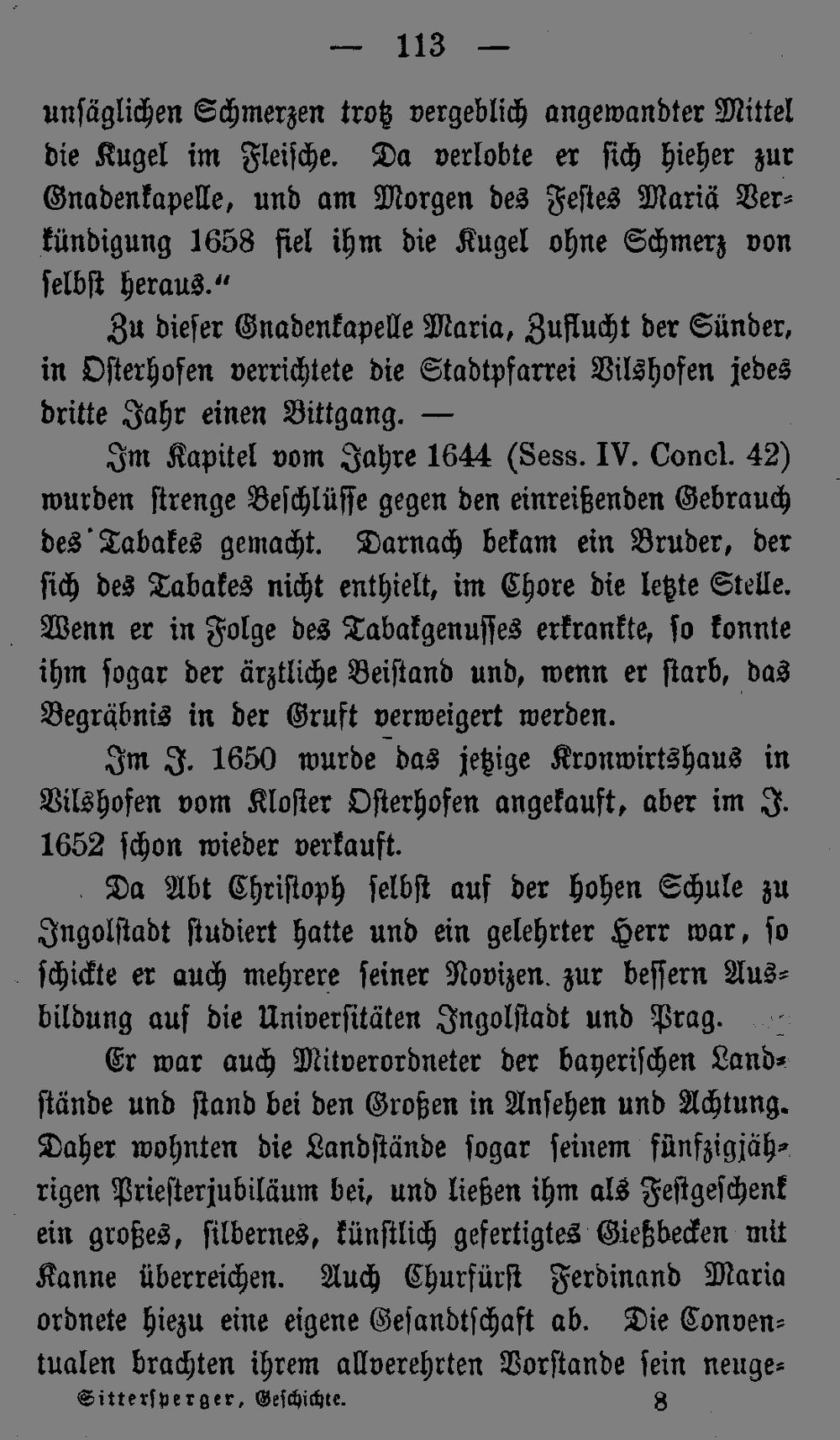 — 113 —

unsäglichen Schmerzen trotz vergeblich angewandter Mittel die Kugel im Fleische. Da verlobte er sich hieher zur Gnadenkapelle, und am Morgen des Festes Mariä Verkündigung 1658 fiel ihm die Kugel ohne Schmerz von selbst heraus."

Zu dieser Gnadenkapelle Maria, Zuflucht der Sünder, in Osterhofen verrichtete die Stadtpfarrei Vilshofen jedes dritte Jahr einen Bittgang. —

Im Kapitel vom Jahre 1644 (Sess. IV. Concl. 42) wurden strenge Beschlüsse gegen den einreißenden Gebrauch des Tabakes gemacht. Darnach bekam ein Bruder, der sich des Tabakes nicht enthielt, im Chore die letzte Stelle. Wenn er in Folge des Tabakgenusses erkrankte, so konnte ihm sogar der ärztliche Beistand und, wenn er starb, das Begräbnis in der Gruft verweigert werden.

Im J. 1650 wurde das jetzige Kronwirtshaus in Vilshofen vom Kloster Osterhofen angekauft, aber im J. 1652 schon wieder verkauft.

Da Abt Christoph selbst auf der hohen Schule zu Ingolstadt studiert hatte und ein gelehrter Herr war, so schickte er auch mehrere seiner Novizen zur bessern Ausbildung auf die Universitäten Ingolstadt und Prag.

Er war auch Mitverordneter der bayerischen Landstände und stand bei den Großen in Ansehen und Achtung. Daher wohnten die Landstände sogar seinem fünfzigjährigen Priesterjubiläum bei, und ließen ihm als Festgeschenk ein großes, silbernes, künstlich gefertigtes Gießbecken mit Kanne überreichen. Auch Churfürst Ferdinand Maria ordnete hiezu eine eigene Gesandtschaft ab. Die Conventualen brachten ihrem allverehrten Vorstande sein neuge-

Sittersperger, Geschichte. 8